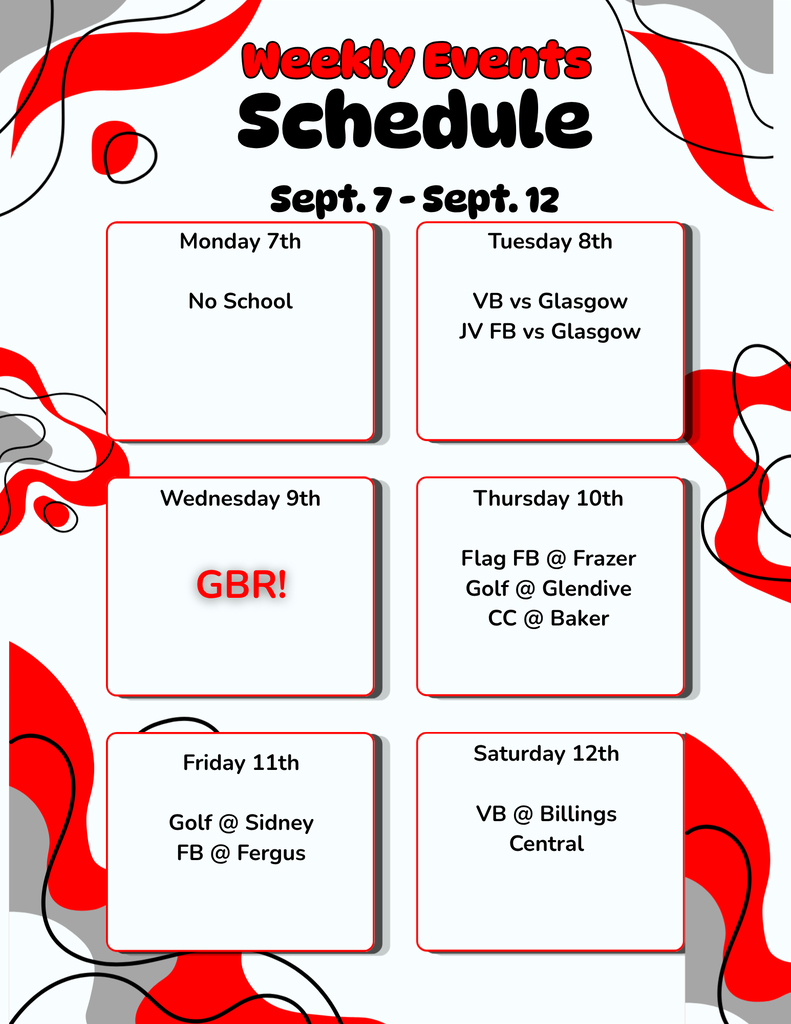 Weekly Events
Schedule

Sept. 7 - Sept. 12

Monday 7th

No School

Tuesday 8th

VB vs Glasgow
JV FB vs Glasgow

Wednesday 9th

GBR!

Thursday 10th

Flag FB @ Frazer
Golf @ Glendive
CC @ Baker

Friday 11th

Golf @ Sidney
FB @ Fergus

Saturday 12th

VB @ Billings Central